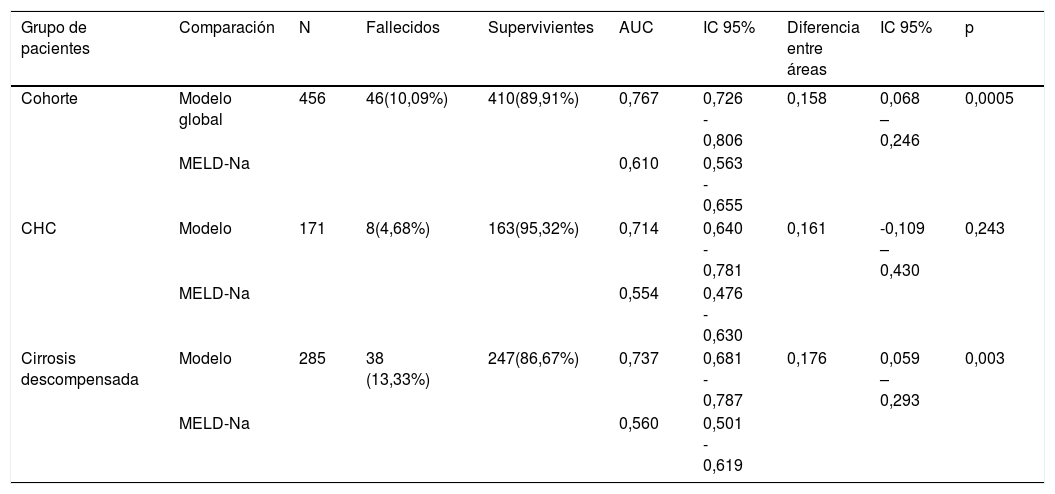 | Grupo de pacientes | Comparación | N | Fallecidos | Supervivientes | AUC | IC 95% | Diferencia entre áreas | IC 95% | p |
|---|---|---|---|---|---|---|---|---|---|
| Cohorte | Modelo global | 456 | 46(10,09%) | 410(89,91%) | 0,767 | 0,726 - 0,806 | 0,158 | 0,068 – 0,246 | 0,0005 |
| | MELD-Na | | | | 0,610 | 0,563 - 0,655 | | | |
| CHC | Modelo | 171 | 8(4,68%) | 163(95,32%) | 0,714 | 0,640 - 0,781 | 0,161 | -0,109 – 0,430 | 0,243 |
| | MELD-Na | | | | 0,554 | 0,476 - 0,630 | | | |
| Cirrosis descompensada | Modelo | 285 | 38 (13,33%) | 247(86,67%) | 0,737 | 0,681 - 0,787 | 0,176 | 0,059 – 0,293 | 0,003 |
| | MELD-Na | | | | 0,560 | 0,501 - 0,619 | | | |